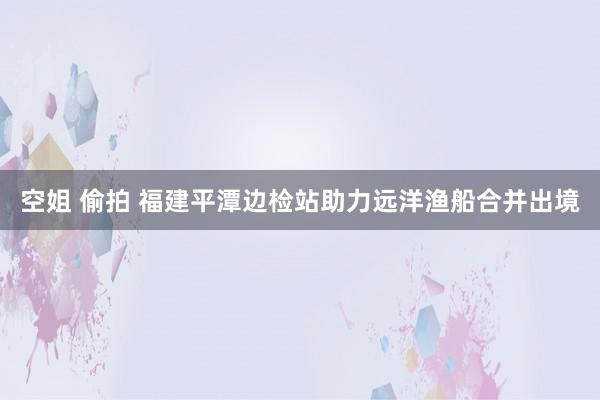 空姐 偷拍 福建平潭边检站助力远洋渔船合并出境